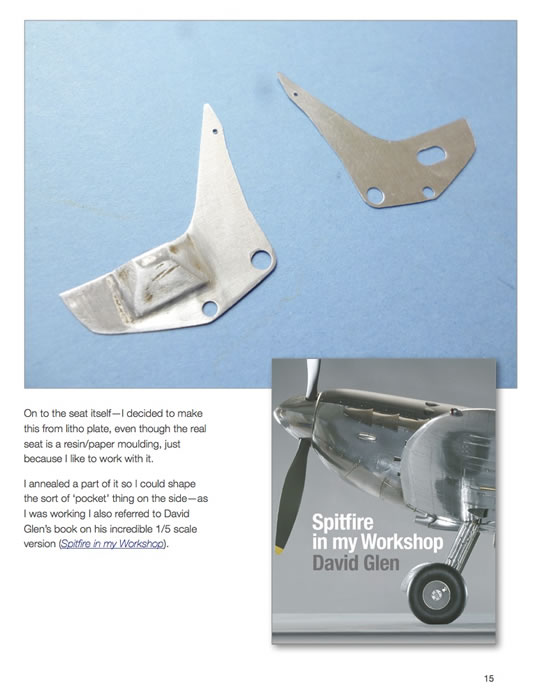 On to the seat itself—I decided to make this from litho plate, even though the real seat is a resin/paper moulding, just because I like to work with it.

I annealed a part of it so I could shape the sort of 'pocket' thing on the side—as I was working I also referred to David Glen's book on his incredible 1/5 scale version (Spitfire in my Workshop).

Spitfire in my Workshop
David Glen

15